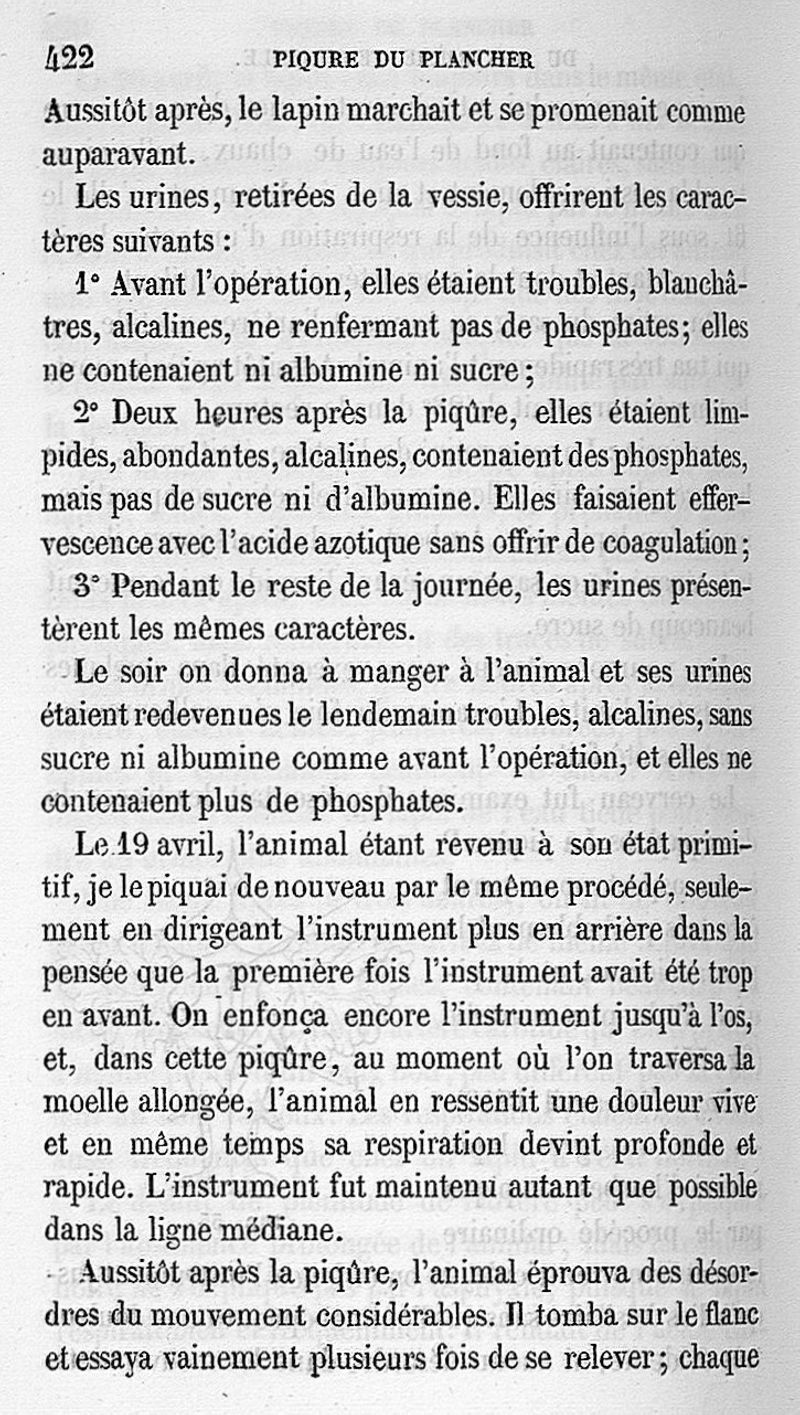 422 PIQURE DU PLANCHER

Aussitôt après, le lapin marchait et se promenait comme auparavant.

Les urines, retirées de la vessie, offrirent les caractères suivants :

1° Avant l'opération, elles étaient troubles, blanchâtres, alcalines, ne renfermant pas de phosphates; elles ne contenaient ni albumine ni sucre;

2° Deux heures après la piqûre, elles étaient limpides, abondantes, alcalines, contenaient des phosphates, mais pas de sucre ni d'albumine. Elles faisaient effervescence avec l'acide azotique sans offrir de coagulation;

3° Pendant le reste de la journée, les urines présentèrent les mêmes caractères.

Le soir on donna à manger à l'animal et ses urines étaient redevenues le lendemain troubles, alcalines, sans sucre ni albumine comme avant l'opération, et elles ne contenaient plus de phosphates.

Le 19 avril, l'animal étant revenu à son état primitif, je le piquai de nouveau par le même procédé, seulement en dirigeant l'instrument plus en arrière dans la pensée que la première fois l'instrument avait été trop en avant. On enfonça encore l'instrument jusqu'à l'os, et, dans cette piqûre, au moment où l'on traversa la moelle allongée, l'animal en ressentit une douleur vive et en même temps sa respiration devint profonde et rapide. L'instrument fut maintenu autant que possible dans la ligne médiane.

Aussitôt après la piqûre, l'animal éprouva des désordres du mouvement considérables. Il tomba sur le flanc et essaya vainement plusieurs fois de se relever; chaque